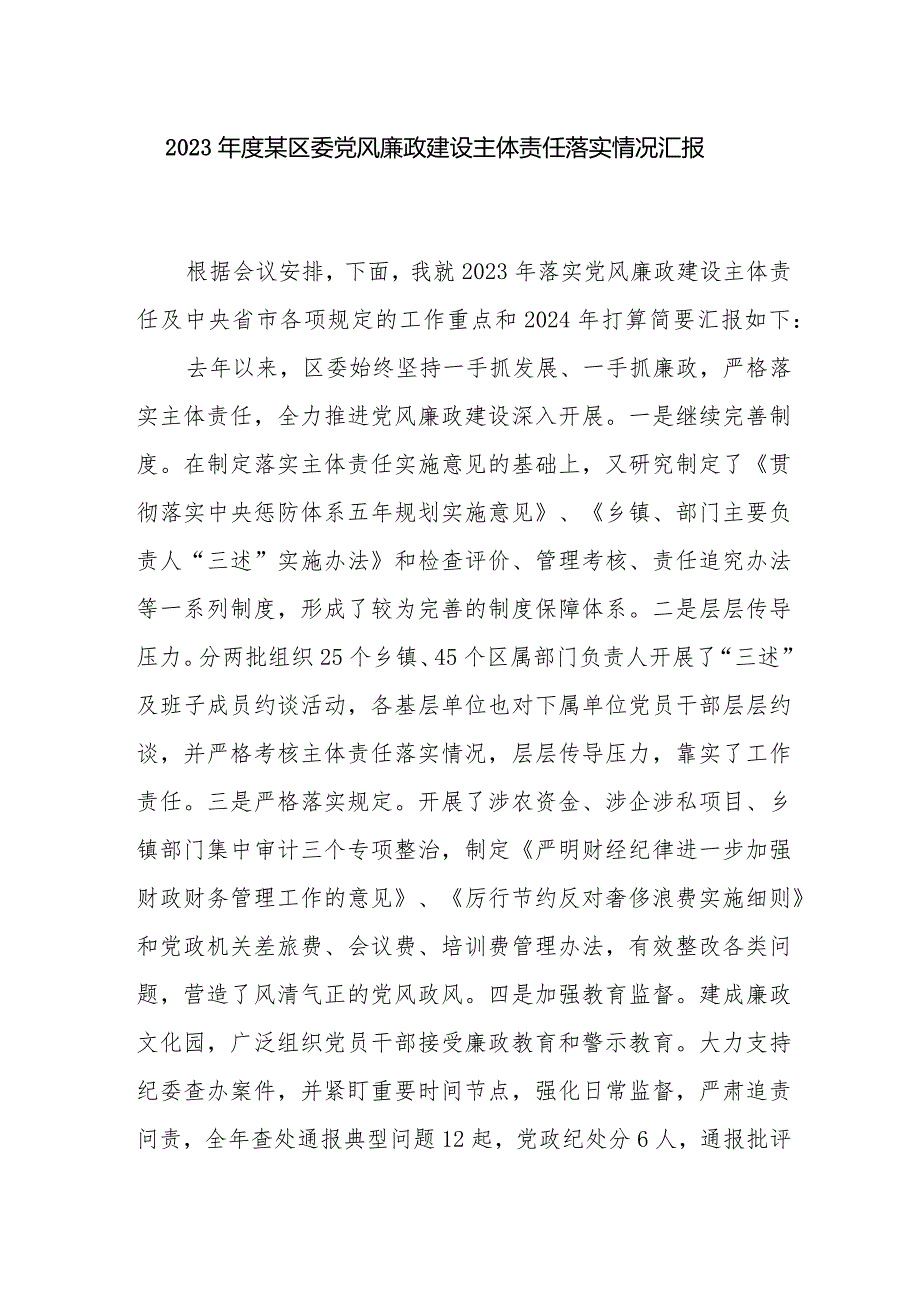 2023年度某区委党风廉政建设主体责任落实情况汇报

根据会议安排，下面，我就2023年落实党风廉政建设主体责任及中央省市各项规定的工作重点和2024年打算简要汇报如下：

去年以来，区委始终坚持一手抓发展、一手抓廉政，严格落实主体责任，全力推进党风廉政建设深入开展。一是继续完善制度。在制定落实主体责任实施意见的基础上，又研究制定了《贯彻落实中央惩防体系五年规划实施意见》、《乡镇、部门主要负责人“三述”实施办法》和检查评价、管理考核、责任追究办法等一系列制度，形成了较为完善的制度保障体系。二是层层传导压力。分两批组织25个乡镇、45个区属部门负责人开展了“三述”及班子成员约谈活动，各基层单位也对下属单位党员干部层层约谈，并严格考核主体责任落实情况，层层传导压力，靠实了工作责任。三是严格落实规定。开展了涉农资金、涉企涉私项目、乡镇部门集中审计三个专项整治，制定《严明财经纪律进一步加强财政财务管理工作的意见》、《厉行节约反对奢侈浪费实施细则》和党政机关差旅费、会议费、培训费管理办法，有效整改各类问题，营造了风清气正的党风政风。四是加强教育监督。建成廉政文化园，广泛组织党员干部接受廉政教育和警示教育。大力支持纪委查办案件，并紧盯重要时间节点，强化日常监督，严肃追责问责，全年查处通报典型问题12起，党政纪处分6人，通报批评